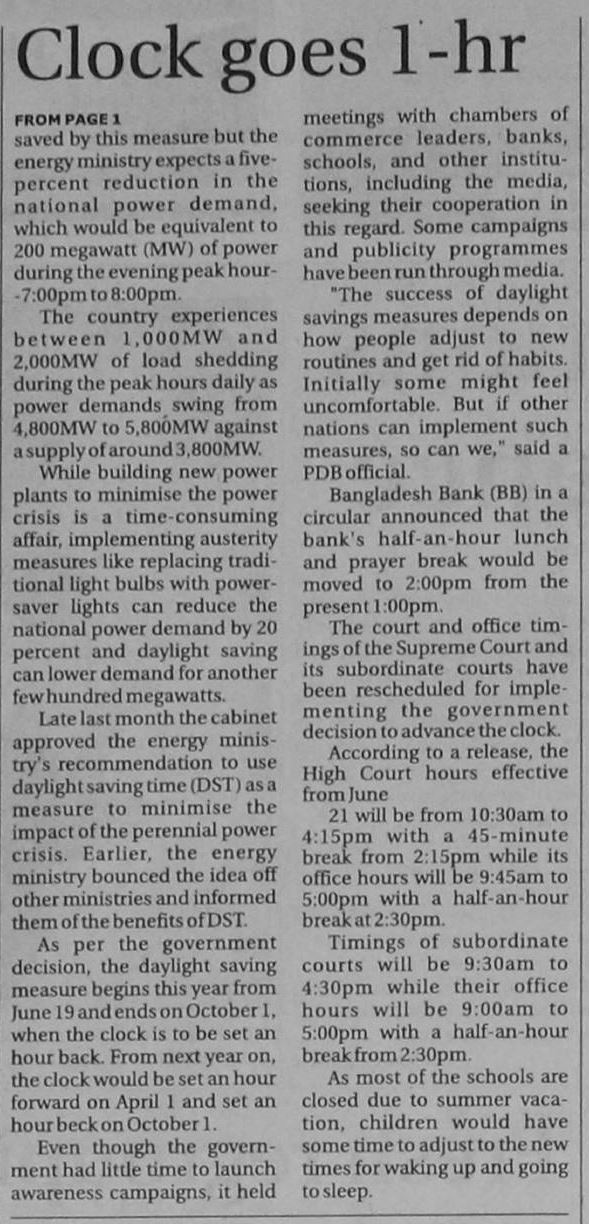 Clock goes 1-hr

FROM PAGE 1
saved by this measure but the energy ministry expects a five-percent reduction in the national power demand, which would be equivalent to 200 megawatt (MW) of power during the evening peak hour--7:00pm to 8:00pm.

The country experiences between 1,000MW and 2,000MW of load shedding during the peak hours daily as power demands swing from 4,800MW to 5,800MW against a supply of around 3,800MW.

While building new power plants to minimise the power crisis is a time-consuming affair, implementing austerity measures like replacing traditional light bulbs with power-saver lights can reduce the national power demand by 20 percent and daylight saving can lower demand for another few hundred megawatts.

Late last month the cabinet approved the energy ministry's recommendation to use daylight saving time (DST) as a measure to minimise the impact of the perennial power crisis. Earlier, the energy ministry bounced the idea off other ministries and informed them of the benefits of DST.

As per the government decision, the daylight saving measure begins this year from June 19 and ends on October 1, when the clock is to be set an hour back. From next year on, the clock would be set an hour forward on April 1 and set an hour beck on October 1.

Even though the government had little time to launch awareness campaigns, it held meetings with chambers of commerce leaders, banks, schools, and other institutions, including the media, seeking their cooperation in this regard. Some campaigns and publicity programmes have been run through media.

"The success of daylight savings measures depends on how people adjust to new routines and get rid of habits. Initially some might feel uncomfortable. But if other nations can implement such measures, so can we," said a PDB official.

Bangladesh Bank (BB) in a circular announced that the bank's half-an-hour lunch and prayer break would be moved to 2:00pm from the present 1:00pm.

The court and office timings of the Supreme Court and its subordinate courts have been rescheduled for implementing the government decision to advance the clock.

According to a release, the High Court hours effective from June

21 will be from 10:30am to 4:15pm with a 45-minute break from 2:15pm while its office hours will be 9:45am to 5:00pm with a half-an-hour break at 2:30pm.

Timings of subordinate courts will be 9:30am to 4:30pm while their office hours will be 9:00am to 5:00pm with a half-an-hour break from 2:30pm.

As most of the schools are closed due to summer vacation, children would have some time to adjust to the new times for waking up and going to sleep.